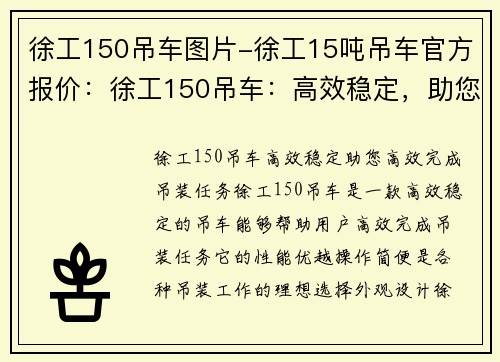 徐工150吊车图片-徐工15吨吊车官方报价：徐工150吊车：高效稳定，助您

徐工150吊车高效稳定助您高效完成吊装任务徐工150吊车是一款高效稳定的吊车能够帮助用户高效完成吊装任务它的性能优越操作简便是各种吊装工作的理想选择外观设计徐